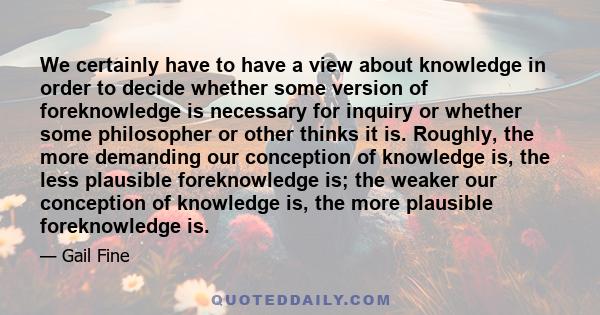 We certainly have to have a view about knowledge in order to decide whether some version of foreknowledge is necessary for inquiry or whether some philosopher or other thinks it is. Roughly, the more demanding our conception of knowledge is, the less plausible foreknowledge is; the weaker our conception of knowledge is, the more plausible foreknowledge is.

— Gail Fine

QUOTEDDAILY.COM